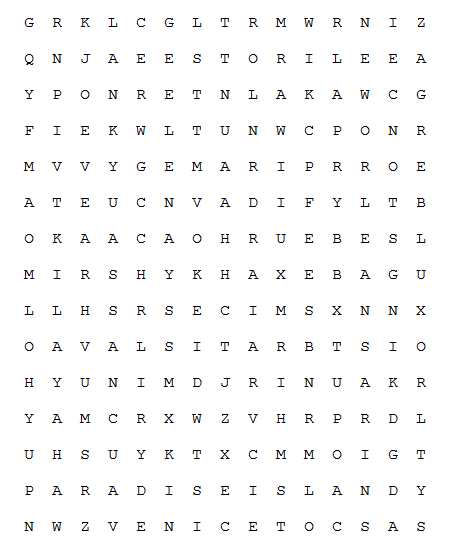 G R K L C G L T R M W R N I Z

Q N J A E E S T O R I L E E A

Y P O N R E T N L A K A W C G

F I E K W L T U N W C P O N R

M V V Y G E M A R I P R R O E

A T E U C N V A D I F Y L T B

O K A A C A O H R U E B E S L

M I R S H Y K H A X E B A G U

L L H S R S E C I M S X N N X

O A V A L S I T A R B T S I O

H Y U N I M D J R I N U A K R

Y A M C R X W Z V H R P R D L

U H S U Y K T X C M M O I G T

P A R A D I S E I S L A N D Y

N W Z V E N I C E T O C S A S